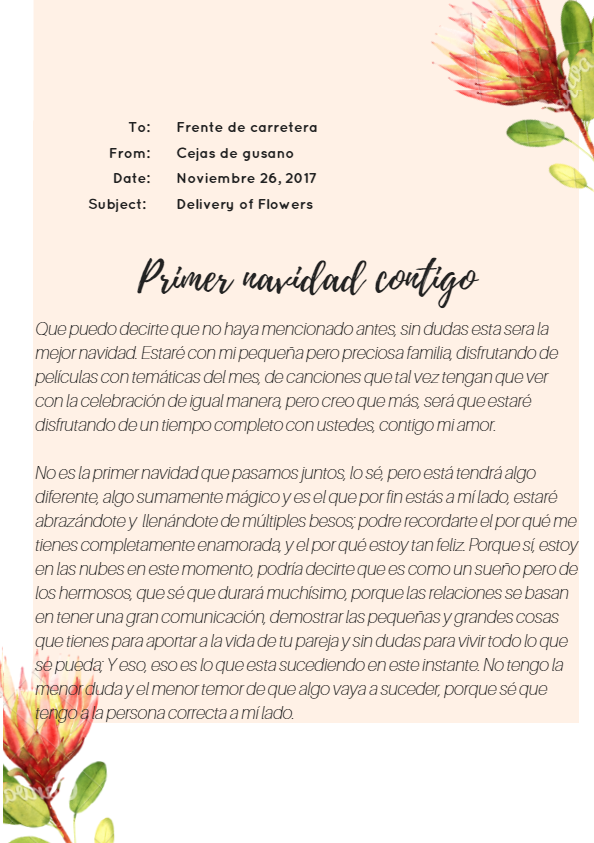 To: Frente de carretera
From: Cejas de gusano
Date: Noviembre 26, 2017
Subject: Delivery of Flowers

Primer navidad contigo

Que puedo decirte que no haya mencionado antes, sin dudas esta sera la mejor navidad. Estaré con mi pequeña pero preciosa familia, disfrutando de películas con temáticas del mes, de canciones que tal vez tengan que ver con la celebración de igual manera, pero creo que más, será que estaré disfrutando de un tiempo completo con ustedes, contigo mi amor.

No es la primer navidad que pasamos juntos, lo sé, pero está tendrá algo diferente, algo sumamente mágico y es el que por fin estás a mí lado, estaré abrazándote y llenándote de múltiples besos; podre recordarte el por qué me tienes completamente enamorada, y el por qué estoy tan feliz. Porque sí, estoy en las nubes en este momento, podría decirte que es como un sueño pero de los hermosos, que sé que durará muchísimo, porque las relaciones se basan en tener una gran comunicación, demostrar las pequeñas y grandes cosas que tienes para aportar a la vida de tu pareja y sin dudas para vivir todo lo que se pueda; Y eso, eso es lo que esta sucediendo en este instante. No tengo la menor duda y el menor temor de que algo vaya a suceder, porque sé que tengo a la persona correcta a mí lado.